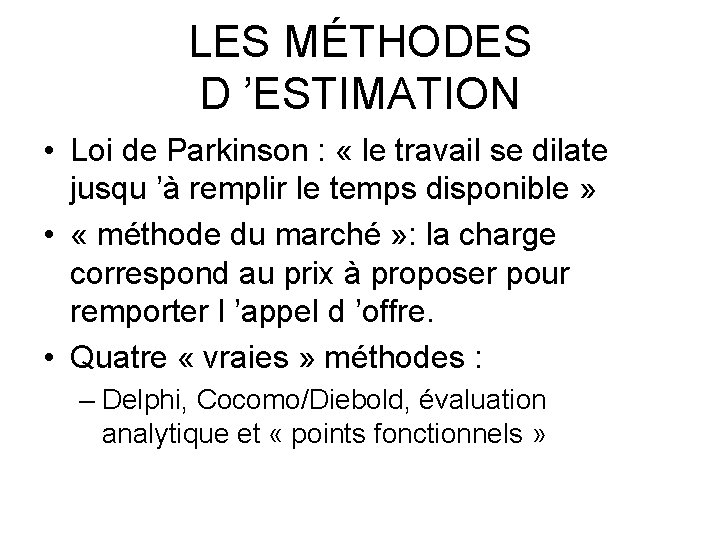 LES MÉTHODES D ’ESTIMATION

• Loi de Parkinson : « le travail se dilate jusqu ’à remplir le temps disponible »
• « méthode du marché »: la charge correspond au prix à proposer pour remporter l ’appel d ’offre.
• Quatre « vraies » méthodes :
– Delphi, Cocomo/Diebold, évaluation analytique et « points fonctionnels »